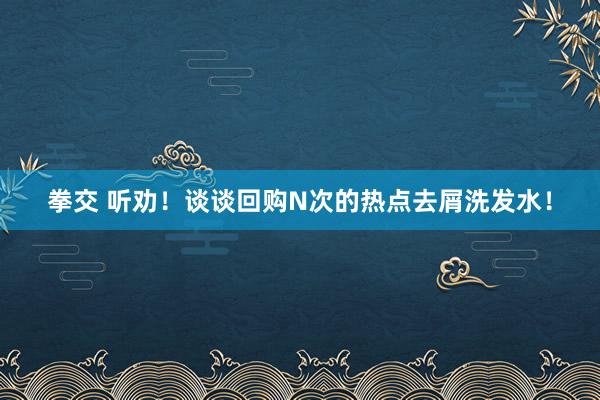 拳交 听劝！谈谈回购N次的热点去屑洗发水！